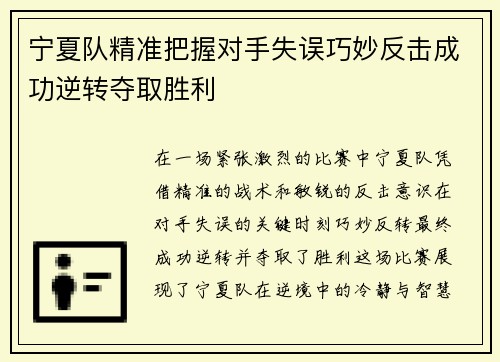 宁夏队精准把握对手失误巧妙反击成功逆转夺取胜利

在一场紧张激烈的比赛中宁夏队凭借精准的战术和敏锐的反击意识在对手失误的关键时刻巧妙反转最终成功逆转并夺取了胜利这场比赛展现了宁夏队在逆境中的冷静与智慧